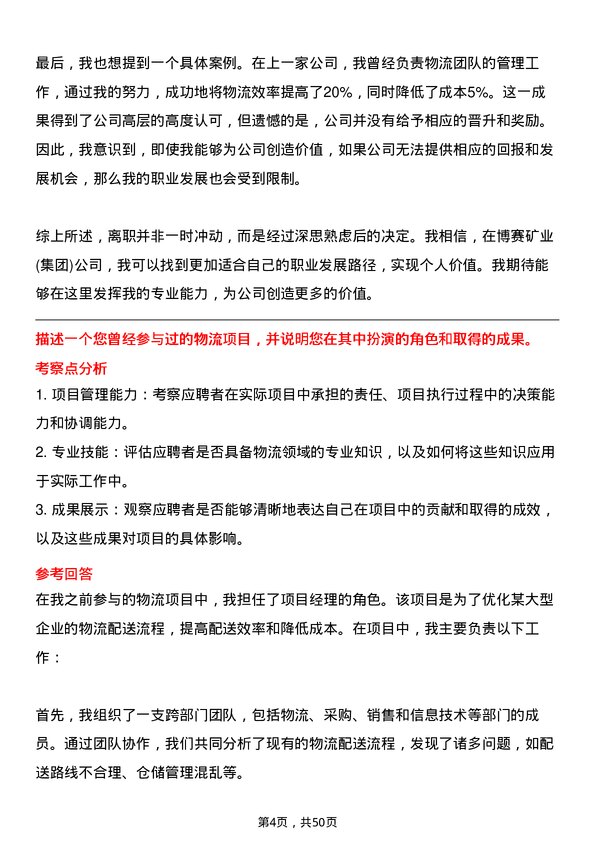 最后，我也想提到一个具体案例。在上一家公司，我曾经负责物流团队的管理工作，通过我的努力，成功地将物流效率提高了20%，同时降低了成本5%。这一成果得到了公司高层的高度认可，但遗憾的是，公司并没有给予相应的晋升和奖励。因此，我意识到，即使我能够为公司创造价值，如果公司无法提供相应的回报和发展机会，那么我的职业发展也会受到限制。

综上所述，离职并非一时冲动，而是经过深思熟虑后的决定。我相信，在博赛矿业(集团)公司，我可以找到更加适合自己的职业发展路径，实现个人价值。我期待能够在这里发挥我的专业能力，为公司创造更多的价值。

描述一个您曾经参与过的物流项目，并说明您在其中扮演的角色和取得的成果。

考察点分析

1. 项目管理能力：考察应聘者在实际项目中承担的责任、项目执行过程中的决策能力和协调能力。

2. 专业技能：评估应聘者是否具备物流领域的专业知识，以及如何将这些知识应用于实际工作中。

3. 成果展示：观察应聘者是否能够清晰地表达自己在项目中的贡献和取得的成效，以及这些成果对项目的具体影响。

参考回答

在我之前参与的物流项目中，我担任了项目经理的角色。该项目是为了优化某大型企业的物流配送流程，提高配送效率和降低成本。在项目中，我主要负责以下工作：

首先，我组织了一支跨部门团队，包括物流、采购、销售和信息技术等部门的成员。通过团队协作，我们共同分析了现有的物流配送流程，发现了诸多问题，如配送路线不合理、仓储管理混乱等。

第4页，共50页